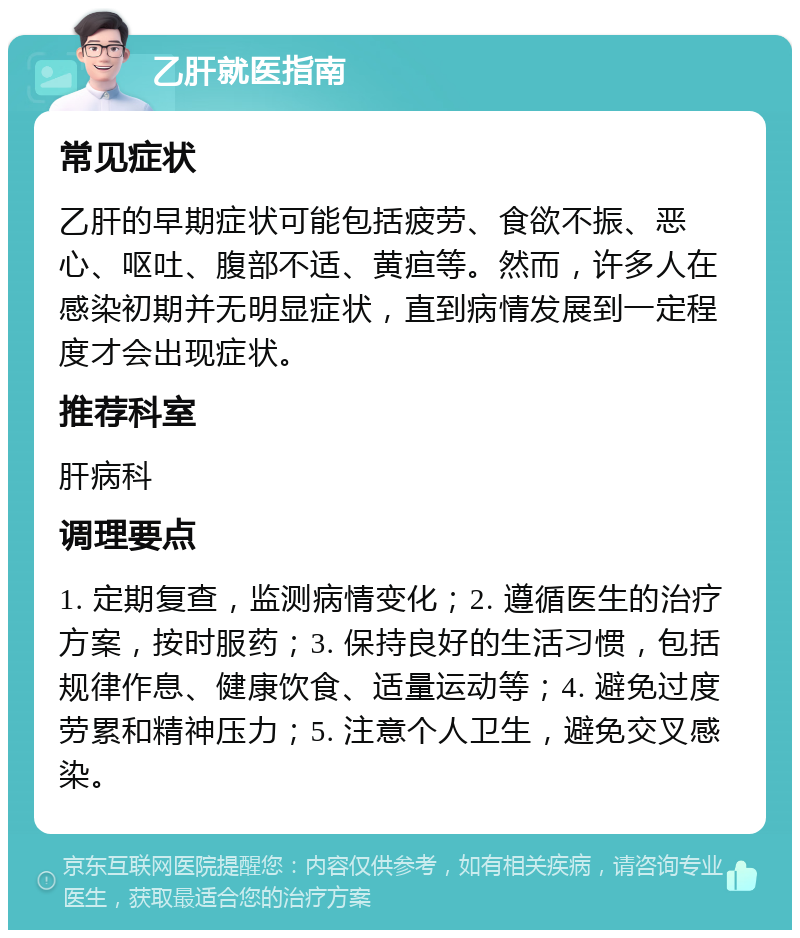 乙肝就医指南

常见症状

乙肝的早期症状可能包括疲劳、食欲不振、恶心、呕吐、腹部不适、黄疸等。然而，许多人在感染初期并无明显症状，直到病情发展到一定程度才会出现症状。

推荐科室

肝病科

调理要点

1. 定期复查，监测病情变化；2. 遵循医生的治疗方案，按时服药；3. 保持良好的生活习惯，包括规律作息、健康饮食、适量运动等；4. 避免过度劳累和精神压力；5. 注意个人卫生，避免交叉感染。

京东互联网医院提醒您：内容仅供参考，如有相关疾病，请咨询专业医生，获取最适合您的治疗方案